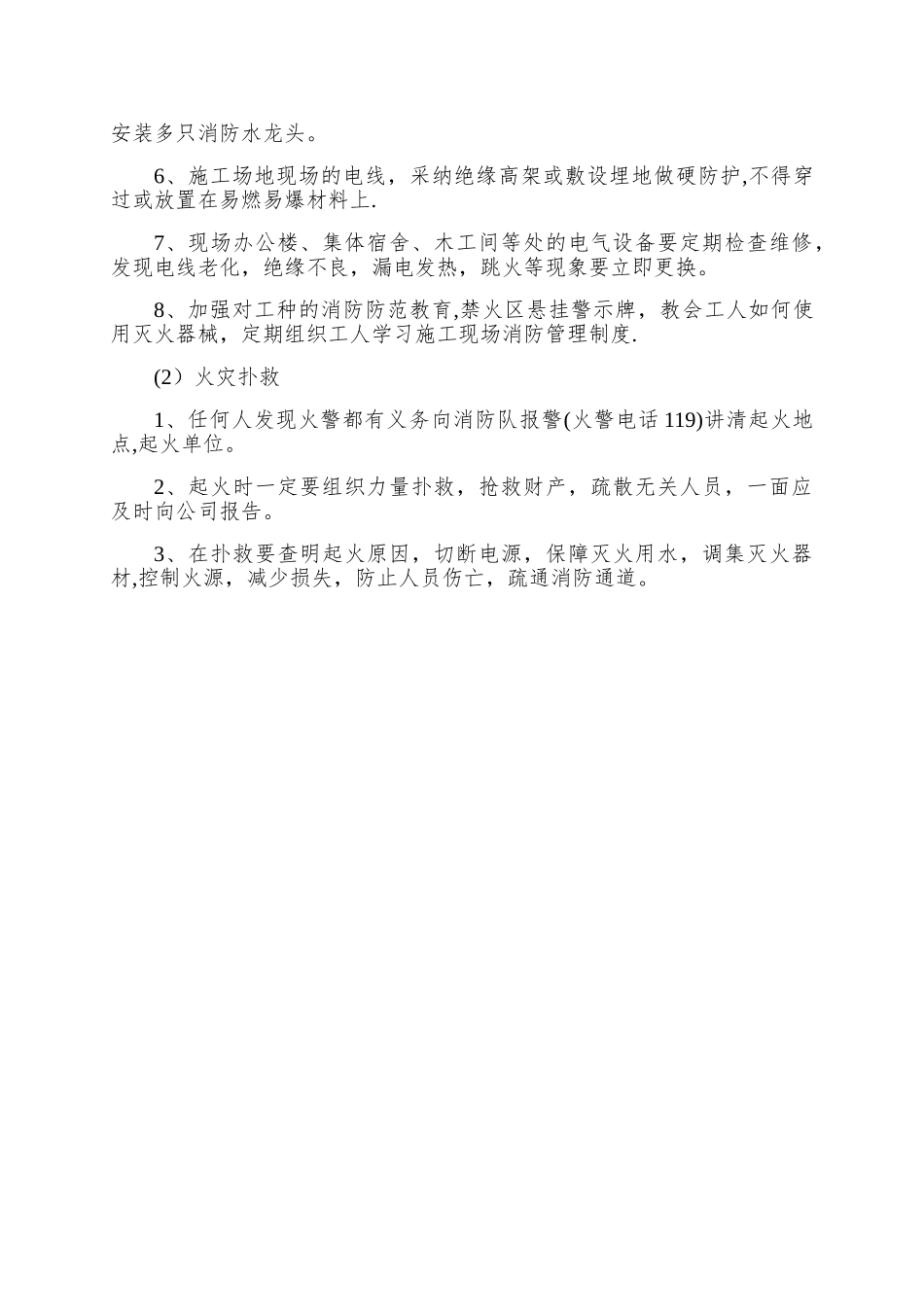 安装多只消防水龙头。

6、施工场地现场的电线，采纳绝缘高架或敷设埋地做硬防护,不得穿过或放置在易燃易爆材料上.

7、现场办公楼、集体宿舍、木工间等处的电气设备要定期检查维修，发现电线老化，绝缘不良，漏电发热，跳火等现象要立即更换。

8、加强对工种的消防防范教育,禁火区悬挂警示牌，教会工人如何使用灭火器械，定期组织工人学习施工现场消防管理制度.

(2）火灾扑救

1、任何人发现火警都有义务向消防队报警(火警电话 119)讲清起火地点,起火单位。

2、起火时一定要组织力量扑救，抢救财产，疏散无关人员，一面应及时向公司报告。

3、在扑救要查明起火原因，切断电源，保障灭火用水，调集灭火器材,控制火源，减少损失，防止人员伤亡，疏通消防通道。